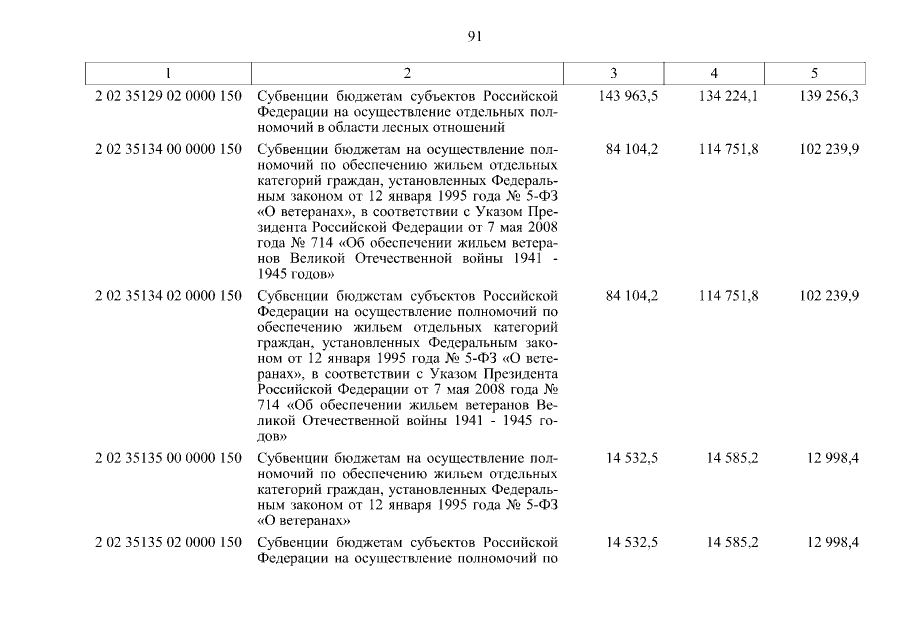 91

| 1 | 2 | 3 | 4 | 5 |
|---|---|---|---|---|
| 2 02 35129 02 0000 150 | Субвенции бюджетам субъектов Российской Федерации на осуществление отдельных полномочий в области лесных отношений | 143 963,5 | 134 224,1 | 139 256,3 |
| 2 02 35134 00 0000 150 | Субвенции бюджетам на осуществление полномочий по обеспечению жильем отдельных категорий граждан, установленных Федеральным законом от 12 января 1995 года № 5-ФЗ «О ветеранах», в соответствии с Указом Президента Российской Федерации от 7 мая 2008 года № 714 «Об обеспечении жильем ветеранов Великой Отечественной войны 1941 - 1945 годов» | 84 104,2 | 114 751,8 | 102 239,9 |
| 2 02 35134 02 0000 150 | Субвенции бюджетам субъектов Российской Федерации на осуществление полномочий по обеспечению жильем отдельных категорий граждан, установленных Федеральным законом от 12 января 1995 года № 5-ФЗ «О ветеранах», в соответствии с Указом Президента Российской Федерации от 7 мая 2008 года № 714 «Об обеспечении жильем ветеранов Великой Отечественной войны 1941 - 1945 годов» | 84 104,2 | 114 751,8 | 102 239,9 |
| 2 02 35135 00 0000 150 | Субвенции бюджетам на осуществление полномочий по обеспечению жильем отдельных категорий граждан, установленных Федеральным законом от 12 января 1995 года № 5-ФЗ «О ветеранах» | 14 532,5 | 14 585,2 | 12 998,4 |
| 2 02 35135 02 0000 150 | Субвенции бюджетам субъектов Российской Федерации на осуществление полномочий по | 14 532,5 | 14 585,2 | 12 998,4 |